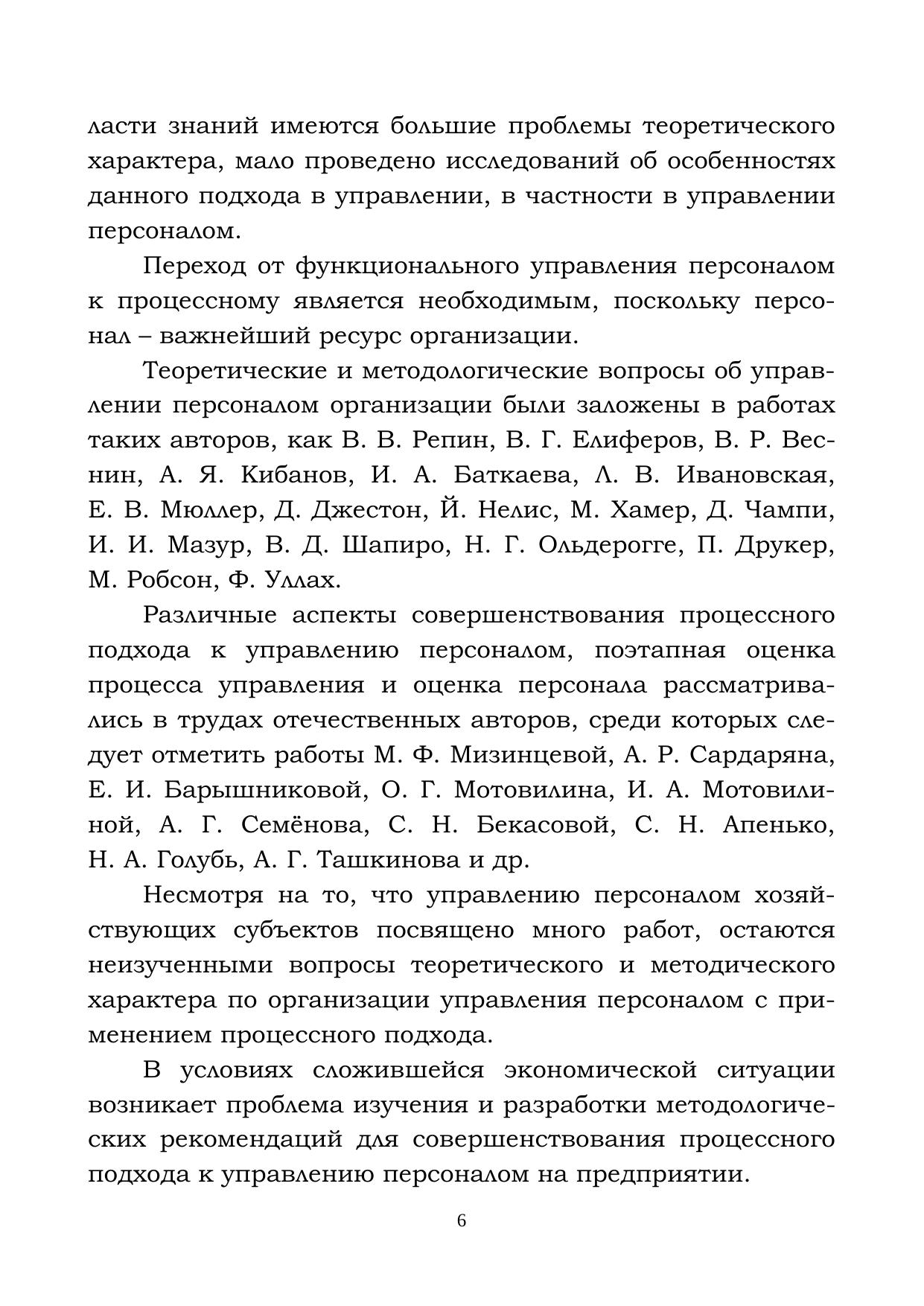 ласти знаний имеются большие проблемы теоретического характера, мало проведено исследований об особенностях данного подхода в управлении, в частности в управлении персоналом.

Переход от функционального управления персоналом к процессному является необходимым, поскольку персонал – важнейший ресурс организации.

Теоретические и методологические вопросы об управлении персоналом организации были заложены в работах таких авторов, как В. В. Репин, В. Г. Елиферов, В. Р. Веснин, А. Я. Кибанов, И. А. Баткаева, Л. В. Ивановская, Е. В. Мюллер, Д. Джестон, Й. Нелис, М. Хамер, Д. Чампи, И. И. Мазур, В. Д. Шапиро, Н. Г. Ольдерогге, П. Друкер, М. Робсон, Ф. Уллах.

Различные аспекты совершенствования процессного подхода к управлению персоналом, поэтапная оценка процесса управления и оценка персонала рассматривались в трудах отечественных авторов, среди которых следует отметить работы М. Ф. Мизинцевой, А. Р. Сардаряна, Е. И. Барышниковой, О. Г. Мотовилина, И. А. Мотовилиной, А. Г. Семёнова, С. Н. Бекасовой, С. Н. Апенько, Н. А. Голубь, А. Г. Ташкинова и др.

Несмотря на то, что управлению персоналом хозяйствующих субъектов посвящено много работ, остаются неизученными вопросы теоретического и методического характера по организации управления персоналом с применением процессного подхода.

В условиях сложившейся экономической ситуации возникает проблема изучения и разработки методологических рекомендаций для совершенствования процессного подхода к управлению персоналом на предприятии.

6